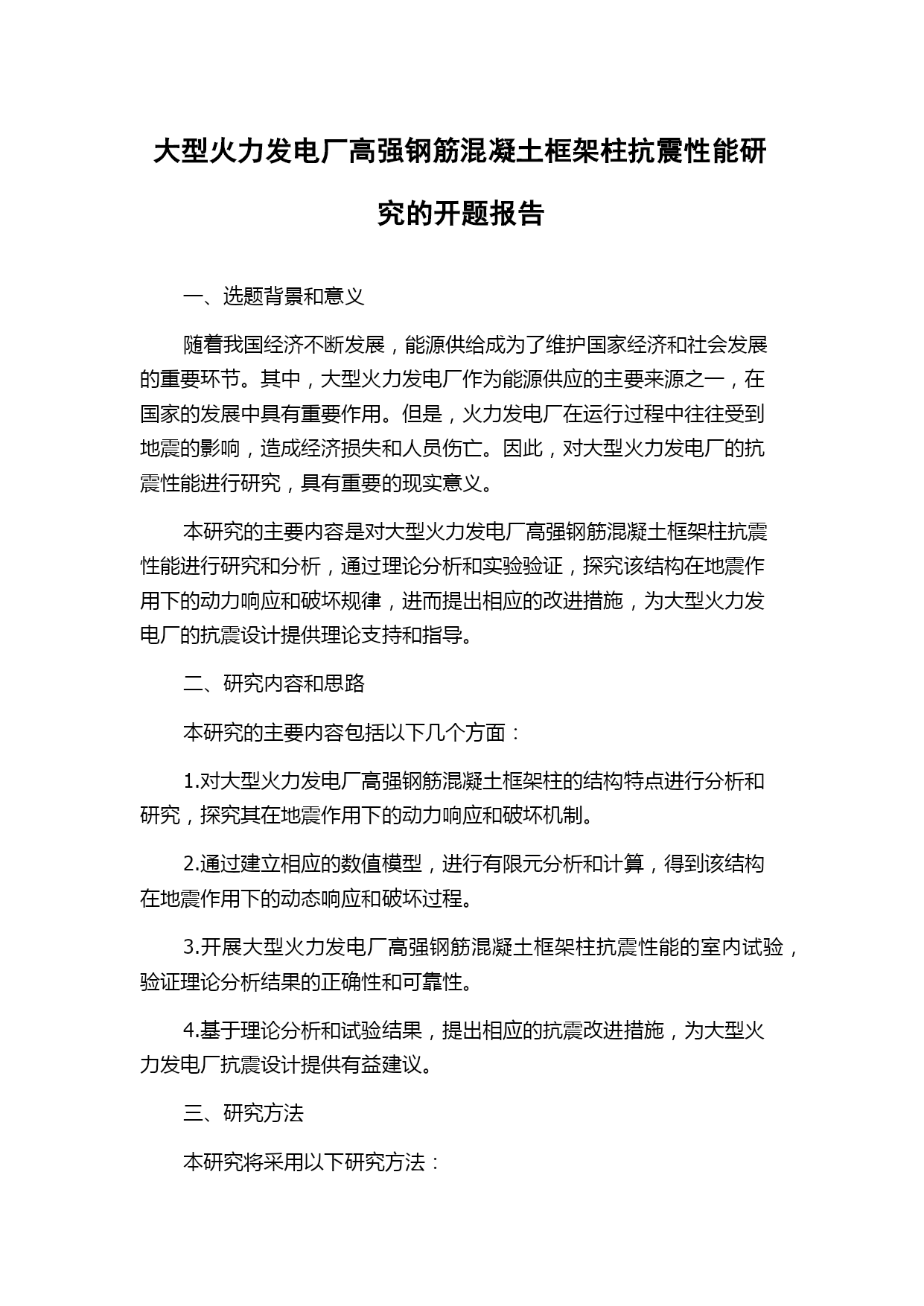 大型火力发电厂高强钢筋混凝土框架柱抗震性能研究的开题报告

一、选题背景和意义

随着我国经济不断发展，能源供给成为了维护国家经济和社会发展的重要环节。其中，大型火力发电厂作为能源供应的主要来源之一，在国家的发展中具有重要作用。但是，火力发电厂在运行过程中往往受到地震的影响，造成经济损失和人员伤亡。因此，对大型火力发电厂的抗震性能进行研究，具有重要的现实意义。

本研究的主要内容是对大型火力发电厂高强钢筋混凝土框架柱抗震性能进行研究和分析，通过理论分析和实验验证，探究该结构在地震作用下的动力响应和破坏规律，进而提出相应的改进措施，为大型火力发电厂的抗震设计提供理论支持和指导。

二、研究内容和思路

本研究的主要内容包括以下几个方面：

1.对大型火力发电厂高强钢筋混凝土框架柱的结构特点进行分析和研究，探究其在地震作用下的动力响应和破坏机制。

2.通过建立相应的数值模型，进行有限元分析和计算，得到该结构在地震作用下的动态响应和破坏过程。

3.开展大型火力发电厂高强钢筋混凝土框架柱抗震性能的室内试验，验证理论分析结果的正确性和可靠性。

4.基于理论分析和试验结果，提出相应的抗震改进措施，为大型火力发电厂抗震设计提供有益建议。

三、研究方法

本研究将采用以下研究方法：